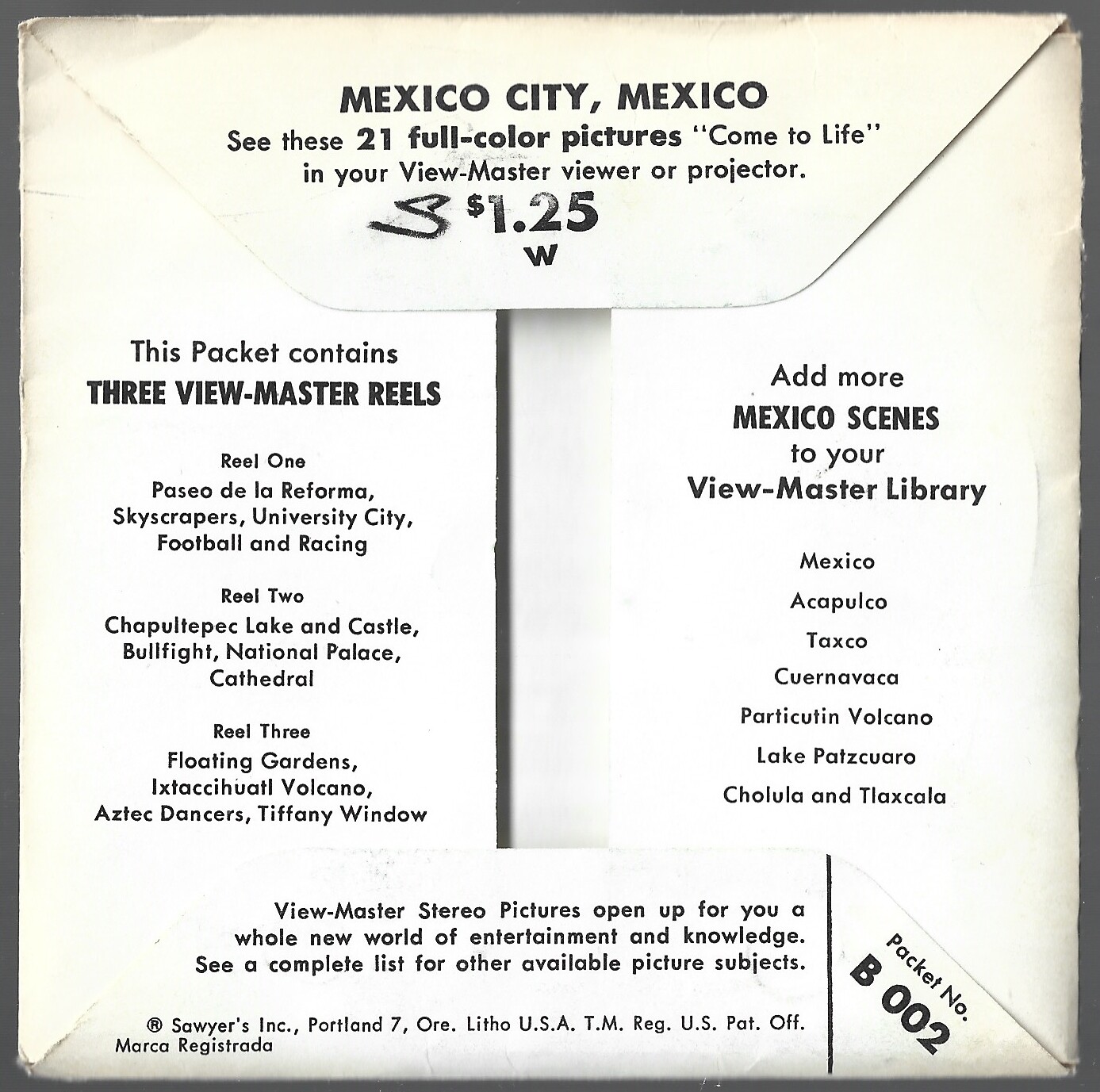 MEXICO CITY, MEXICO

See these 21 full-color pictures "Come to Life" in your View-Master viewer or projector.

S $1.25
W

This Packet contains
THREE VIEW-MASTER REELS

Reel One
Paseo de la Reforma, Skyscrapers, University City, Football and Racing

Reel Two
Chapultepec Lake and Castle, Bullfight, National Palace, Cathedral

Reel Three
Floating Gardens, Ixtaccihuatl Volcano, Aztec Dancers, Tiffany Window

Add more
MEXICO SCENES
to your
View-Master Library

Mexico
Acapulco
Taxco
Cuernavaca
Particutin Volcano
Lake Patzcuaro
Cholula and Tlaxcala

View-Master Stereo Pictures open up for you a whole new world of entertainment and knowledge. See a complete list for other available picture subjects.

® Sawyer's Inc., Portland 7, Ore. Litho U.S.A. T.M. Reg. U.S. Pat. Off. Marca Registrada

Packet No.
B 002